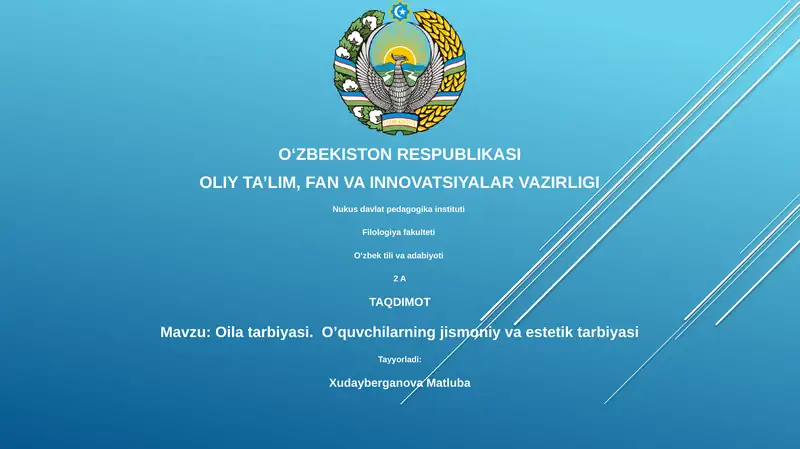 O‘ZBEKISTON RESPUBLIKASI
OLIY TA’LIM, FAN VA INNOVATSIYALAR VAZIRLIGI

Nukus davlat pedagogika instituti

Filologiya fakulteti

O‘zbek tili va adabiyoti

2 A

TAQDIMOT

Mavzu: Oila tarbiyasi. O’quvchilarning jismoniy va estetik tarbiyasi

Tayyorladi:

Xudayberganova Matluba